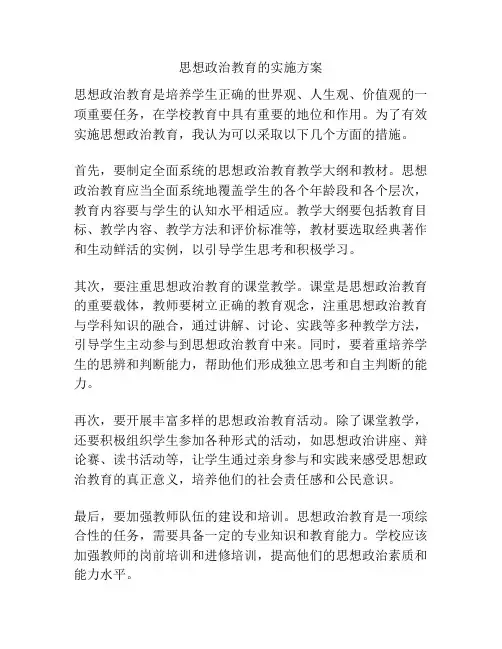 思想政治教育的实施方案

思想政治教育是培养学生正确的世界观、人生观、价值观的一项重要任务，在学校教育中具有重要的地位和作用。为了有效实施思想政治教育，我认为可以采取以下几个方面的措施。

首先，要制定全面系统的思想政治教育教学大纲和教材。思想政治教育应当全面系统地覆盖学生的各个年龄段和各个层次，教育内容要与学生的认知水平相适应。教学大纲要包括教育目标、教学内容、教学方法和评价标准等，教材要选取经典著作和生动鲜活的实例，以引导学生思考和积极学习。

其次，要注重思想政治教育的课堂教学。课堂是思想政治教育的重要载体，教师要树立正确的教育观念，注重思想政治教育与学科知识的融合，通过讲解、讨论、实践等多种教学方法，引导学生主动参与到思想政治教育中来。同时，要着重培养学生的思辨和判断能力，帮助他们形成独立思考和自主判断的能力。

再次，要开展丰富多样的思想政治教育活动。除了课堂教学，还要积极组织学生参加各种形式的活动，如思想政治讲座、辩论赛、读书活动等，让学生通过亲身参与和实践来感受思想政治教育的真正意义，培养他们的社会责任感和公民意识。

最后，要加强教师队伍的建设和培训。思想政治教育是一项综合性的任务，需要具备一定的专业知识和教育能力。学校应该加强教师的岗前培训和进修培训，提高他们的思想政治素质和能力水平。